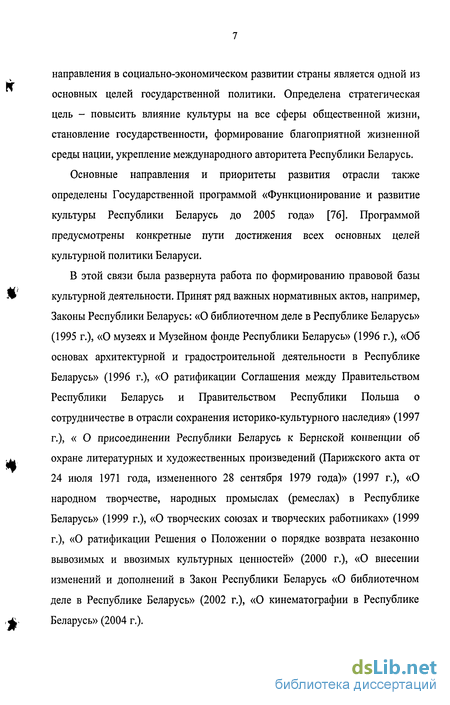 7

направления в социально-экономическом развитии страны является одной из основных целей государственной политики. Определена стратегическая цель – повысить влияние культуры на все сферы общественной жизни, становление государственности, формирование благоприятной жизненной среды нации, укрепление международного авторитета Республики Беларусь.

Основные направления и приоритеты развития отрасли также определены Государственной программой «Функционирование и развитие культуры Республики Беларусь до 2005 года» [76]. Программой предусмотрены конкретные пути достижения всех основных целей культурной политики Беларуси.

В этой связи была развернута работа по формированию правовой базы культурной деятельности. Принят ряд важных нормативных актов, например, Законы Республики Беларусь: «О библиотечном деле в Республике Беларусь» (1995 г.), «О музеях и Музейном фонде Республики Беларусь» (1996 г.), «Об основах архитектурной и градостроительной деятельности в Республике Беларусь» (1996 г.), «О ратификации Соглашения между Правительством Республики Беларусь и Правительством Республики Польша о сотрудничестве в отрасли сохранения историко-культурного наследия» (1997 г.), « О присоединении Республики Беларусь к Бернской конвенции об охране литературных и художественных произведений (Парижского акта от 24 июля 1971 года, измененного 28 сентября 1979 года)» (1997 г.), «О народном творчестве, народных промыслах (ремеслах) в Республике Беларусь» (1999 г.), «О творческих союзах и творческих работниках» (1999 г.), «О ратификации Решения о Положении о порядке возврата незаконно вывозимых и ввозимых культурных ценностей» (2000 г.), «О внесении изменений и дополнений в Закон Республики Беларусь «О библиотечном деле в Республике Беларусь» (2002 г.), «О кинематографии в Республике Беларусь» (2004 г.).

dsLib.net
библиотека диссертаций